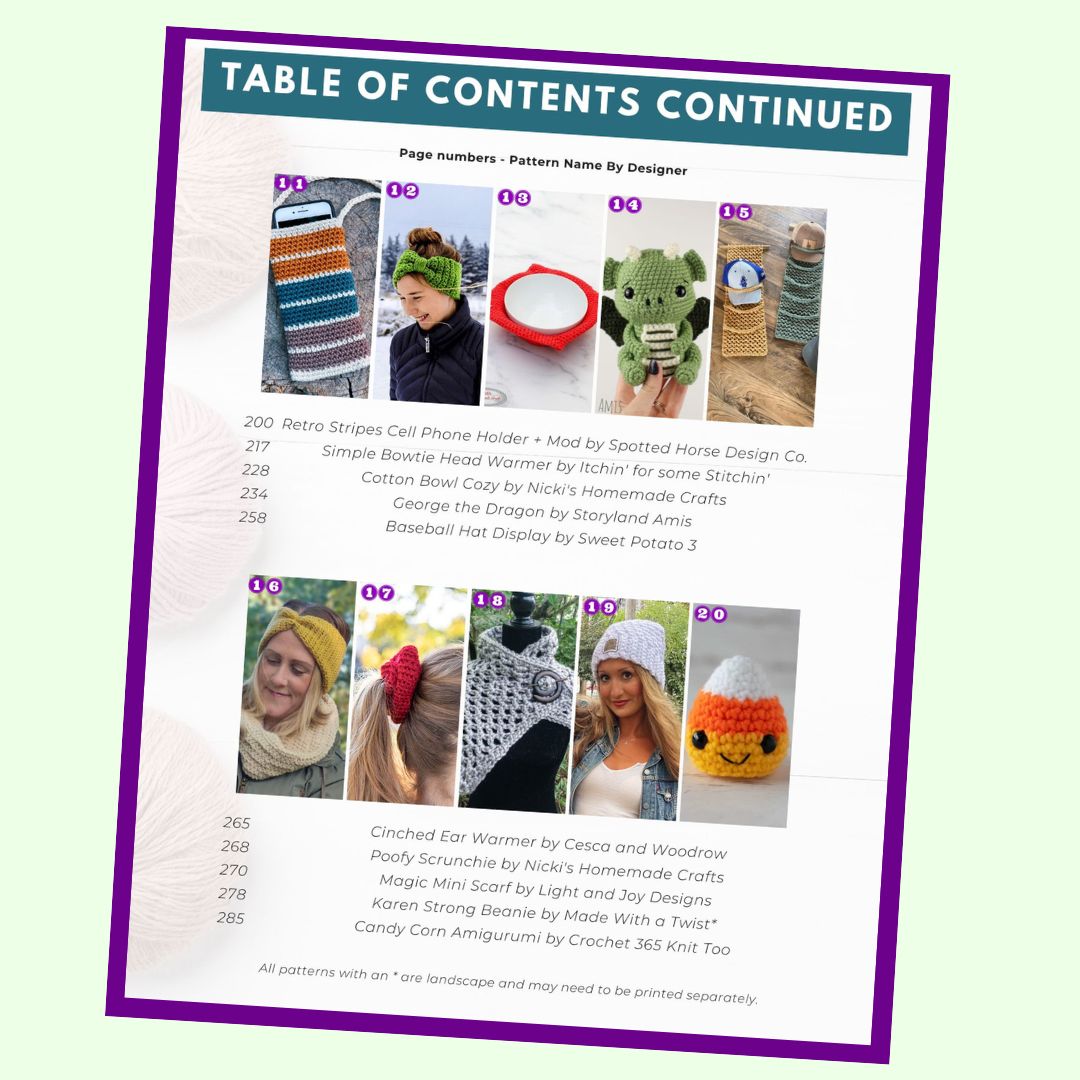 TABLE OF CONTENTS CONTINUED

Page numbers - Pattern Name By Designer

11
12
13
14
15

200 Retro Stripes Cell Phone Holder + Mod by Spotted Horse Design Co.
217 Simple Bowtie Head Warmer by Itchin' for some Stitchin'
228 Cotton Bowl Cozy by Nicki's Homemade Crafts
234 George the Dragon by Storyland Amis
258 Baseball Hat Display by Sweet Potato 3

16
17
18
19
20

265 Cinched Ear Warmer by Cesca and Woodrow
268 Poofy Scrunchie by Nicki's Homemade Crafts
270 Magic Mini Scarf by Light and Joy Designs
278 Karen Strong Beanie by Made With a Twist*
285 Candy Corn Amigurumi by Crochet 365 Knit Too

All patterns with an * are landscape and may need to be printed separately.